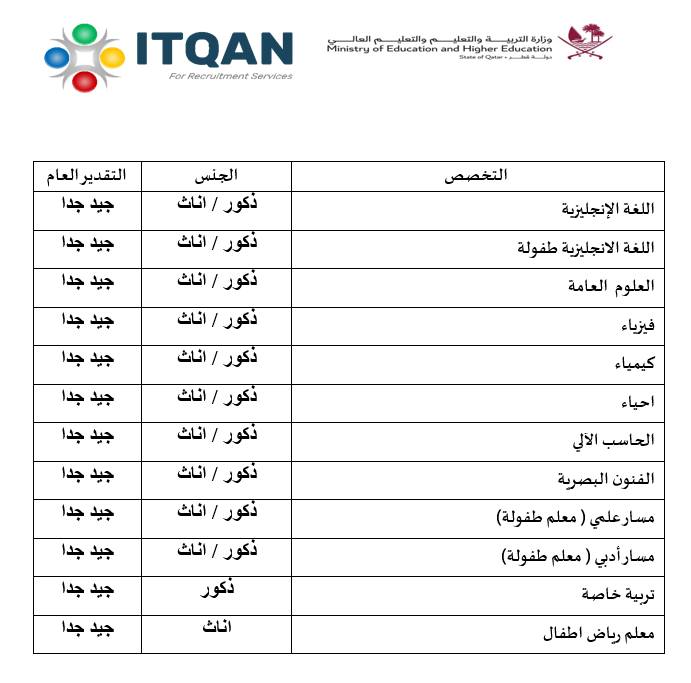 ITQAN
For Recruitment Services

وزارة التربية والتعليم والتعليم العالي
Ministry of Education and Higher Education
State of Qatar • دولة قطر

| التخصص | الجنس | التقدير العام |
|---|---|---|
| اللغة الإنجليزية | ذكور / اناث | جيد جدا |
| اللغة الانجليزية طفولة | ذكور / اناث | جيد جدا |
| العلوم العامة | ذكور / اناث | جيد جدا |
| فيزياء | ذكور / اناث | جيد جدا |
| كيمياء | ذكور / اناث | جيد جدا |
| احياء | ذكور / اناث | جيد جدا |
| الحاسب الآلي | ذكور / اناث | جيد جدا |
| الفنون البصرية | ذكور / اناث | جيد جدا |
| مسار علمي ( معلم طفولة) | ذكور / اناث | جيد جدا |
| مسار أدبي ( معلم طفولة) | ذكور / اناث | جيد جدا |
| تربية خاصة | ذكور | جيد جدا |
| معلم رياض اطفال | اناث | جيد جدا |